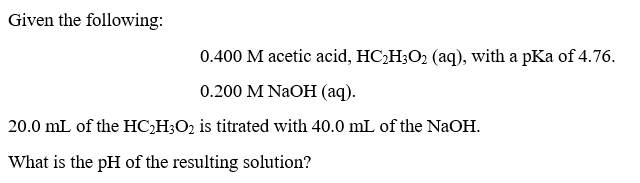 Given the following:

0.400 M acetic acid, $HC_2H_3O_2$ (aq), with a pKa of 4.76.

0.200 M NaOH (aq).

20.0 mL of the $HC_2H_3O_2$ is titrated with 40.0 mL of the NaOH.

What is the pH of the resulting solution?